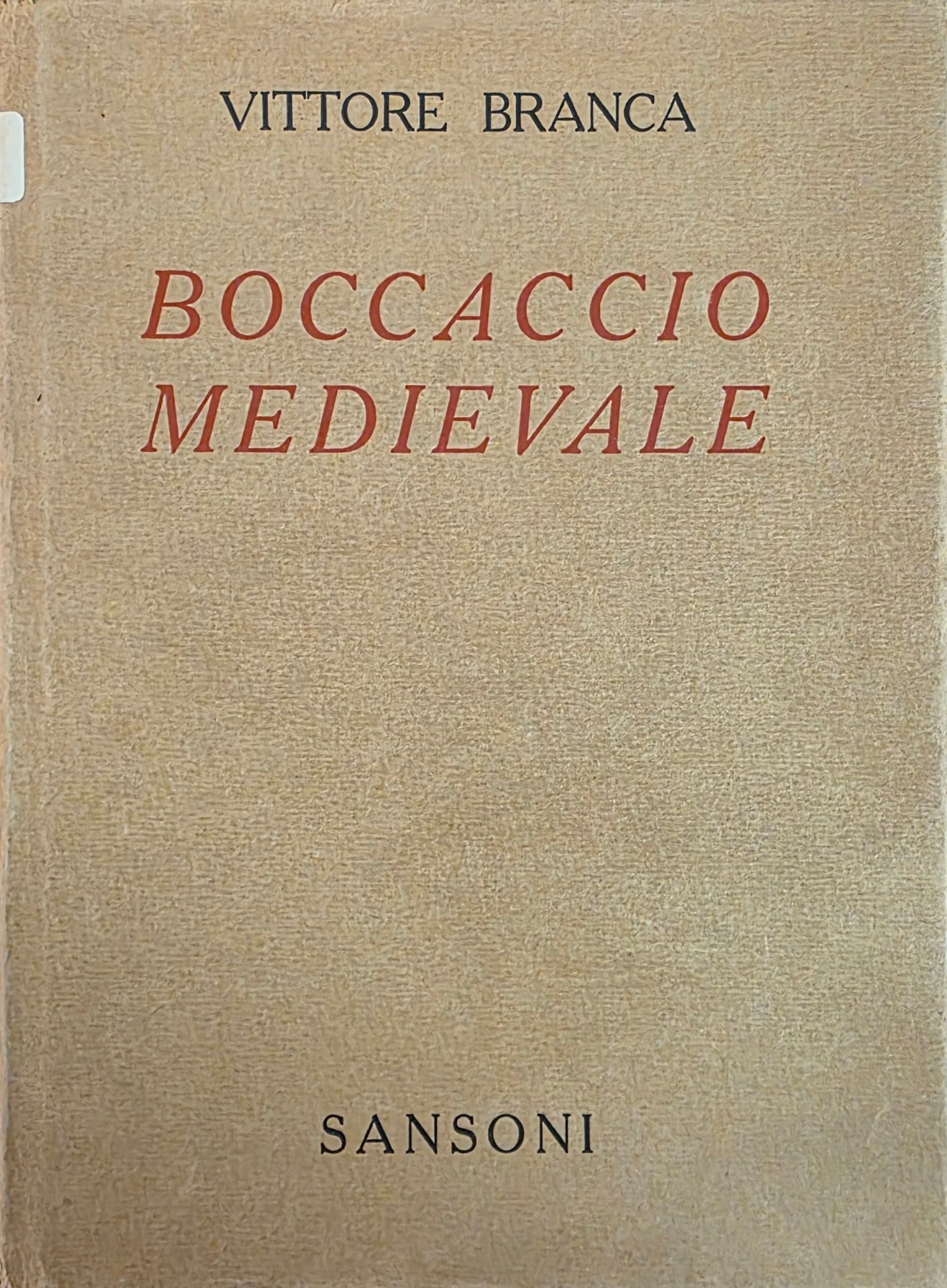 VITTORE BRANCA

BOCCACCIO
MEDIEVALE

SANSONI